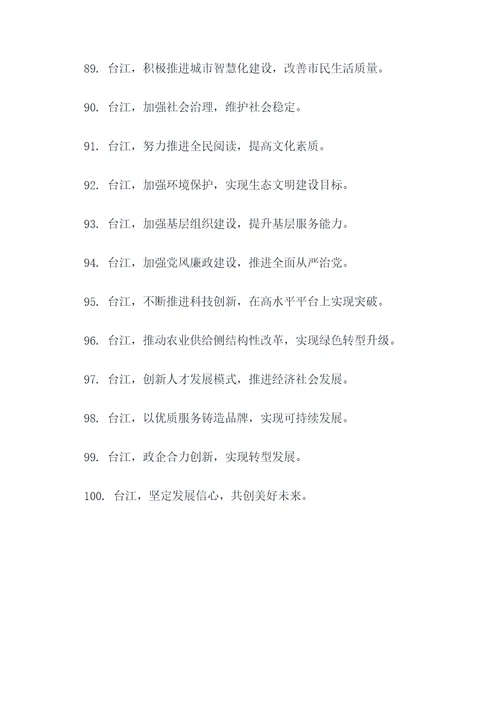 89. 台江，积极推进城市智慧化建设，改善市民生活质量。

90. 台江，加强社会治理，维护社会稳定。

91. 台江，努力推进全民阅读，提高文化素质。

92. 台江，加强环境保护，实现生态文明建设目标。

93. 台江，加强基层组织建设，提升基层服务能力。

94. 台江，加强党风廉政建设，推进全面从严治党。

95. 台江，不断推进科技创新，在高水平平台上实现突破。

96. 台江，推动农业供给侧结构性改革，实现绿色转型升级。

97. 台江，创新人才发展模式，推进经济社会发展。

98. 台江，以优质服务铸造品牌，实现可持续发展。

99. 台江，政企合力创新，实现转型发展。

100. 台江，坚定发展信心，共创美好未来。